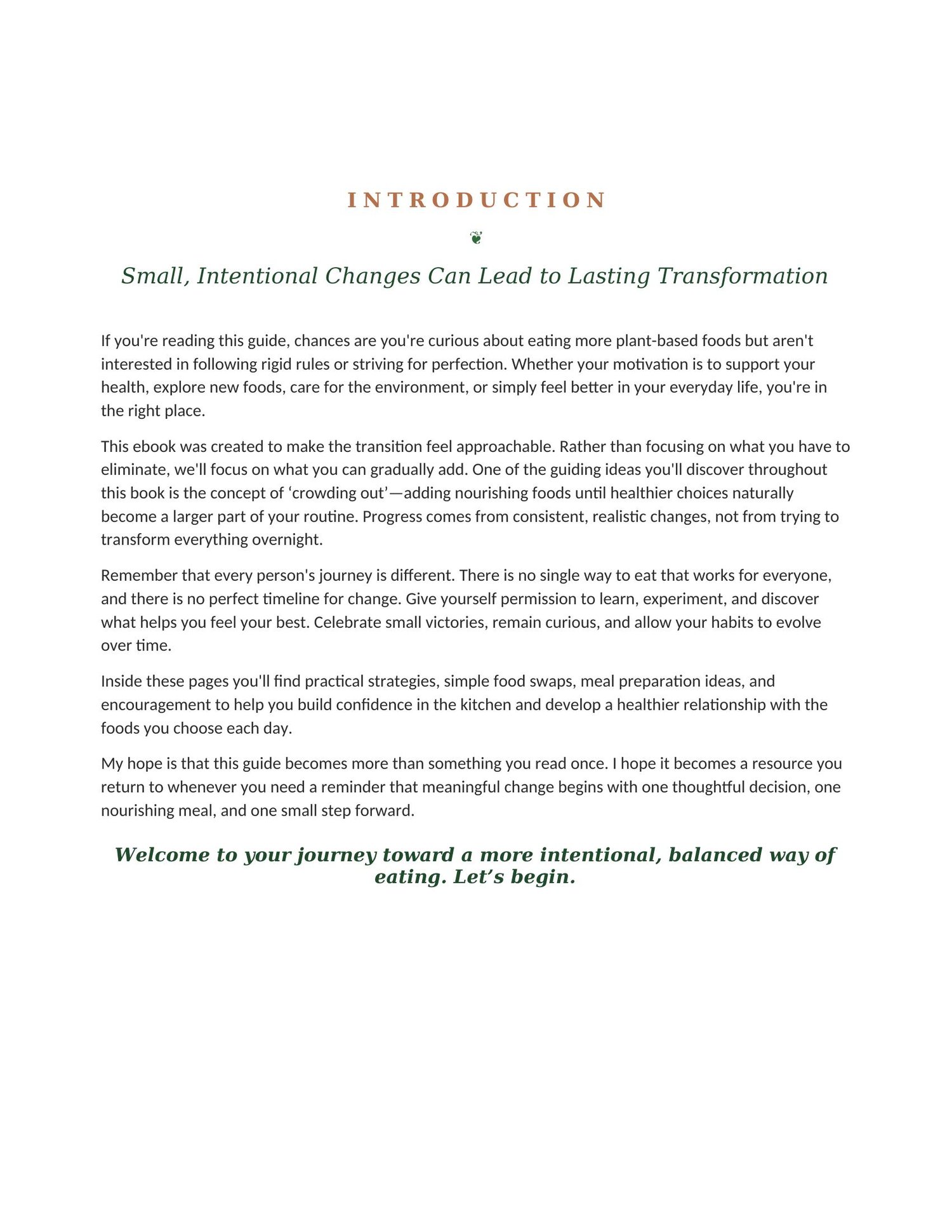 INTRODUCTION

❦

Small, Intentional Changes Can Lead to Lasting Transformation

If you're reading this guide, chances are you're curious about eating more plant-based foods but aren't interested in following rigid rules or striving for perfection. Whether your motivation is to support your health, explore new foods, care for the environment, or simply feel better in your everyday life, you're in the right place.

This ebook was created to make the transition feel approachable. Rather than focusing on what you have to eliminate, we'll focus on what you can gradually add. One of the guiding ideas you'll discover throughout this book is the concept of ‘crowding out’—adding nourishing foods until healthier choices naturally become a larger part of your routine. Progress comes from consistent, realistic changes, not from trying to transform everything overnight.

Remember that every person's journey is different. There is no single way to eat that works for everyone, and there is no perfect timeline for change. Give yourself permission to learn, experiment, and discover what helps you feel your best. Celebrate small victories, remain curious, and allow your habits to evolve over time.

Inside these pages you'll find practical strategies, simple food swaps, meal preparation ideas, and encouragement to help you build confidence in the kitchen and develop a healthier relationship with the foods you choose each day.

My hope is that this guide becomes more than something you read once. I hope it becomes a resource you return to whenever you need a reminder that meaningful change begins with one thoughtful decision, one nourishing meal, and one small step forward.

Welcome to your journey toward a more intentional, balanced way of eating. Let’s begin.